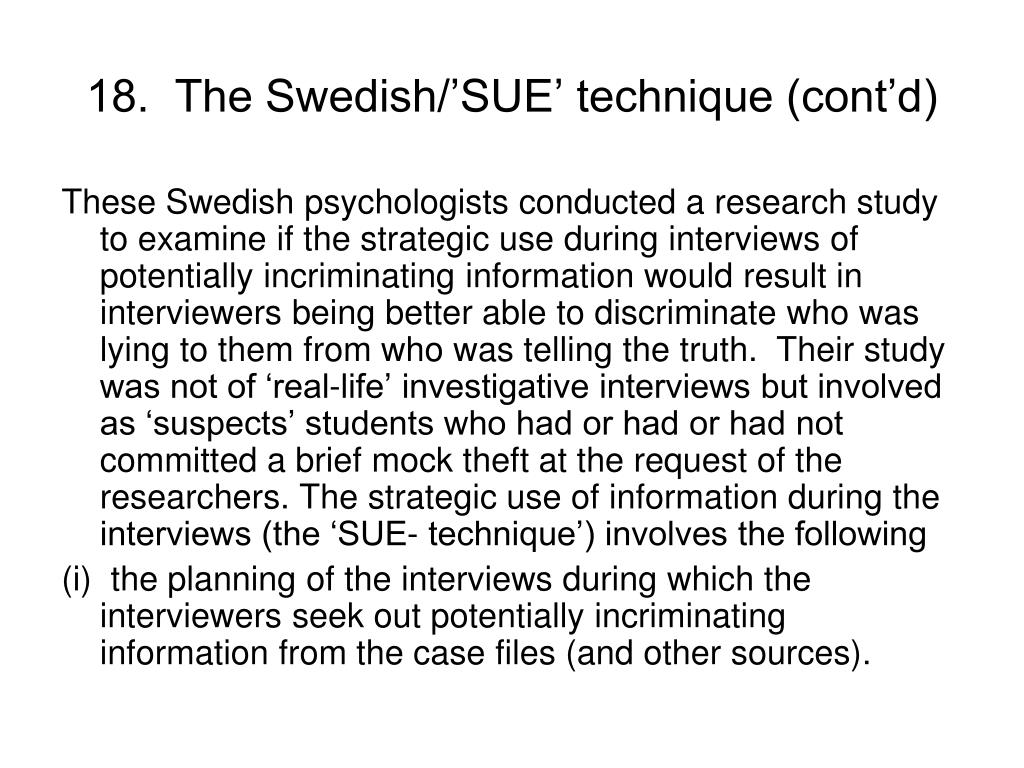 18. The Swedish/’SUE’ technique (cont’d)

These Swedish psychologists conducted a research study to examine if the strategic use during interviews of potentially incriminating information would result in interviewers being better able to discriminate who was lying to them from who was telling the truth. Their study was not of ‘real-life’ investigative interviews but involved as ‘suspects’ students who had or had or had not committed a brief mock theft at the request of the researchers. The strategic use of information during the interviews (the ‘SUE- technique’) involves the following

(i) the planning of the interviews during which the interviewers seek out potentially incriminating information from the case files (and other sources).